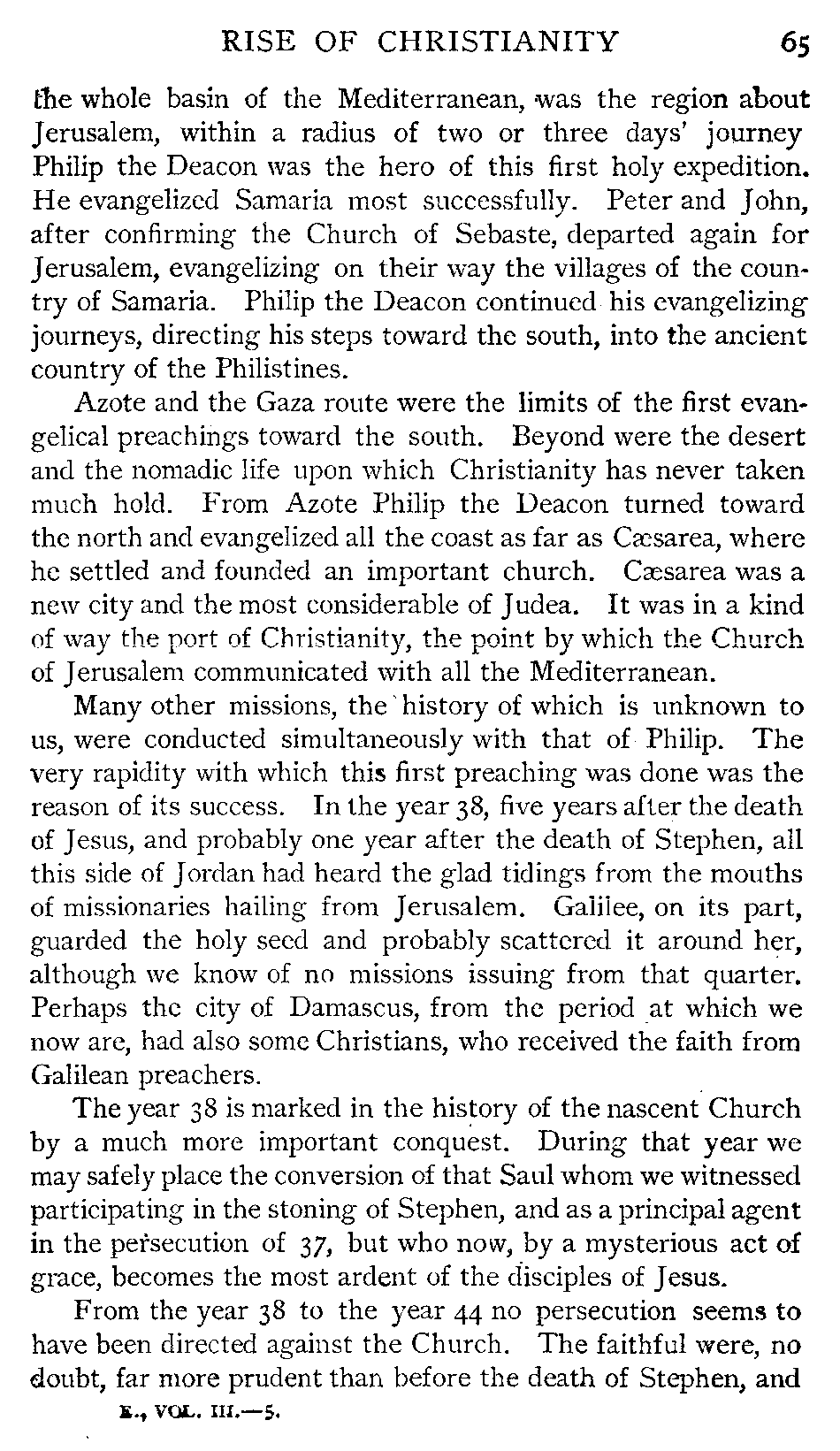 RISE OF CHRISTIANITY 65

the whole basin of the Mediterranean, was the region about Jerusalem, within a radius of two or three days' journey Philip the Deacon was the hero of this first holy expedition. He evangelized Samaria most successfully. Peter and John, after confirming the Church of Sebaste, departed again for Jerusalem, evangelizing on their way the villages of the country of Samaria. Philip the Deacon continued his evangelizing journeys, directing his steps toward the south, into the ancient country of the Philistines.

Azote and the Gaza route were the limits of the first evangelical preachings toward the south. Beyond were the desert and the nomadic life upon which Christianity has never taken much hold. From Azote Philip the Deacon turned toward the north and evangelized all the coast as far as Cæsarea, where he settled and founded an important church. Cæsarea was a new city and the most considerable of Judea. It was in a kind of way the port of Christianity, the point by which the Church of Jerusalem communicated with all the Mediterranean.

Many other missions, the history of which is unknown to us, were conducted simultaneously with that of Philip. The very rapidity with which this first preaching was done was the reason of its success. In the year 38, five years after the death of Jesus, and probably one year after the death of Stephen, all this side of Jordan had heard the glad tidings from the mouths of missionaries hailing from Jerusalem. Galilee, on its part, guarded the holy seed and probably scattered it around her, although we know of no missions issuing from that quarter. Perhaps the city of Damascus, from the period at which we now are, had also some Christians, who received the faith from Galilean preachers.

The year 38 is marked in the history of the nascent Church by a much more important conquest. During that year we may safely place the conversion of that Saul whom we witnessed participating in the stoning of Stephen, and as a principal agent in the persecution of 37, but who now, by a mysterious act of grace, becomes the most ardent of the disciples of Jesus.

From the year 38 to the year 44 no persecution seems to have been directed against the Church. The faithful were, no doubt, far more prudent than before the death of Stephen, and

E., VOL. III.—5.